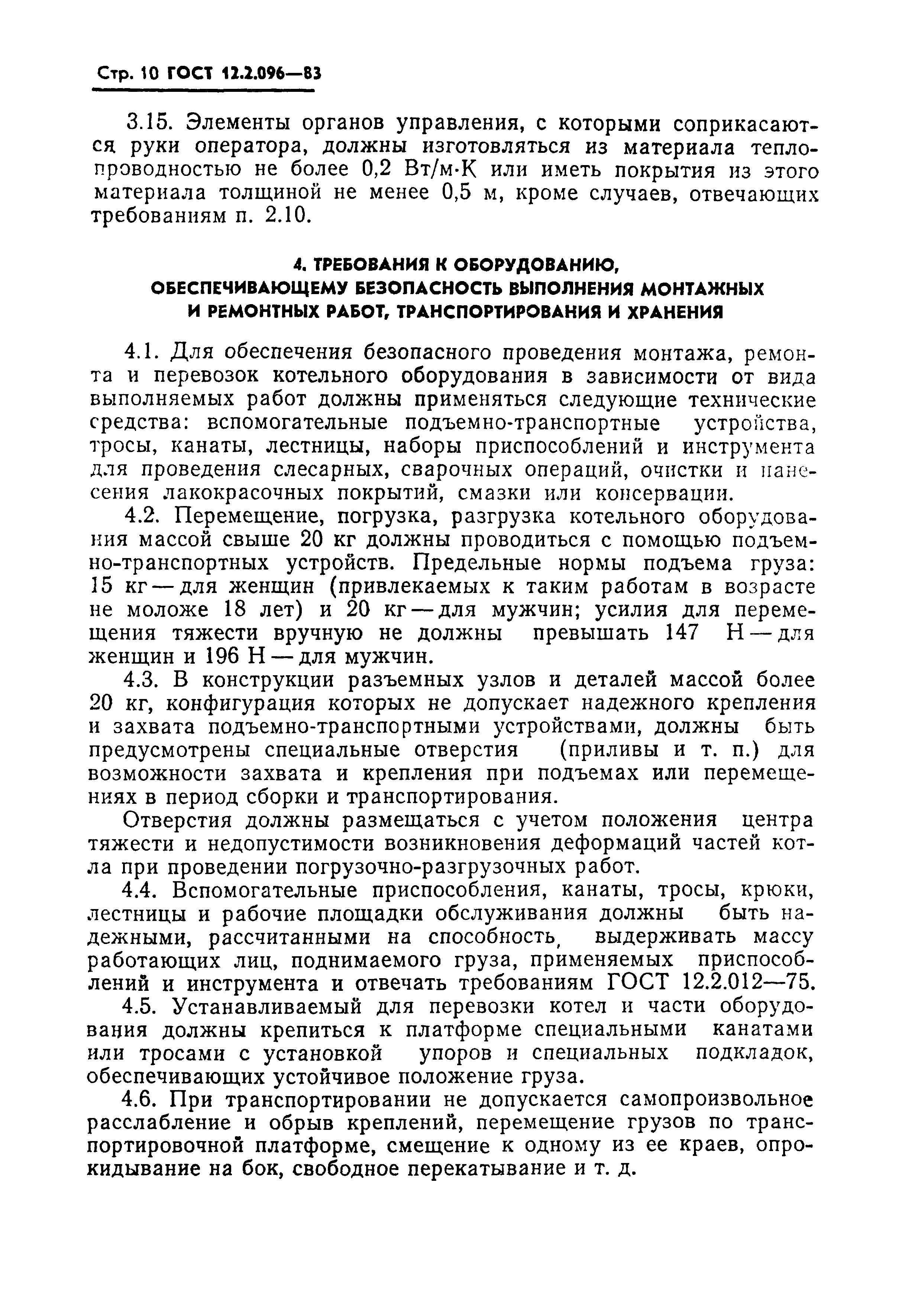 Стр. 10 ГОСТ 12.2.096—83

3.15. Элементы органов управления, с которыми соприкасаются руки оператора, должны изготовляться из материала теплопроводностью не более 0,2 Вт/м·К или иметь покрытия из этого материала толщиной не менее 0,5 м, кроме случаев, отвечающих требованиям п. 2.10.

4. ТРЕБОВАНИЯ К ОБОРУДОВАНИЮ, ОБЕСПЕЧИВАЮЩЕМУ БЕЗОПАСНОСТЬ ВЫПОЛНЕНИЯ МОНТАЖНЫХ И РЕМОНТНЫХ РАБОТ, ТРАНСПОРТИРОВАНИЯ И ХРАНЕНИЯ

4.1. Для обеспечения безопасного проведения монтажа, ремонта и перевозок котельного оборудования в зависимости от вида выполняемых работ должны применяться следующие технические средства: вспомогательные подъемно-транспортные устройства, тросы, канаты, лестницы, наборы приспособлений и инструмента для проведения слесарных, сварочных операций, очистки и нанесения лакокрасочных покрытий, смазки или консервации.

4.2. Перемещение, погрузка, разгрузка котельного оборудования массой свыше 20 кг должны проводиться с помощью подъемно-транспортных устройств. Предельные нормы подъема груза: 15 кг — для женщин (привлекаемых к таким работам в возрасте не моложе 18 лет) и 20 кг — для мужчин; усилия для перемещения тяжести вручную не должны превышать 147 Н — для женщин и 196 Н — для мужчин.

4.3. В конструкции разъемных узлов и деталей массой более 20 кг, конфигурация которых не допускает надежного крепления и захвата подъемно-транспортными устройствами, должны быть предусмотрены специальные отверстия (приливы и т. п.) для возможности захвата и крепления при подъемах или перемещениях в период сборки и транспортирования.

Отверстия должны размещаться с учетом положения центра тяжести и недопустимости возникновения деформаций частей котла при проведении погрузочно-разгрузочных работ.

4.4. Вспомогательные приспособления, канаты, тросы, крюки, лестницы и рабочие площадки обслуживания должны быть надежными, рассчитанными на способность, выдерживать массу работающих лиц, поднимаемого груза, применяемых приспособлений и инструмента и отвечать требованиям ГОСТ 12.2.012—75.

4.5. Устанавливаемый для перевозки котел и части оборудования должны крепиться к платформе специальными канатами или тросами с установкой упоров и специальных подкладок, обеспечивающих устойчивое положение груза.

4.6. При транспортировании не допускается самопроизвольное расслабление и обрыв креплений, перемещение грузов по транспортировочной платформе, смещение к одному из ее краев, опрокидывание на бок, свободное перекатывание и т. д.